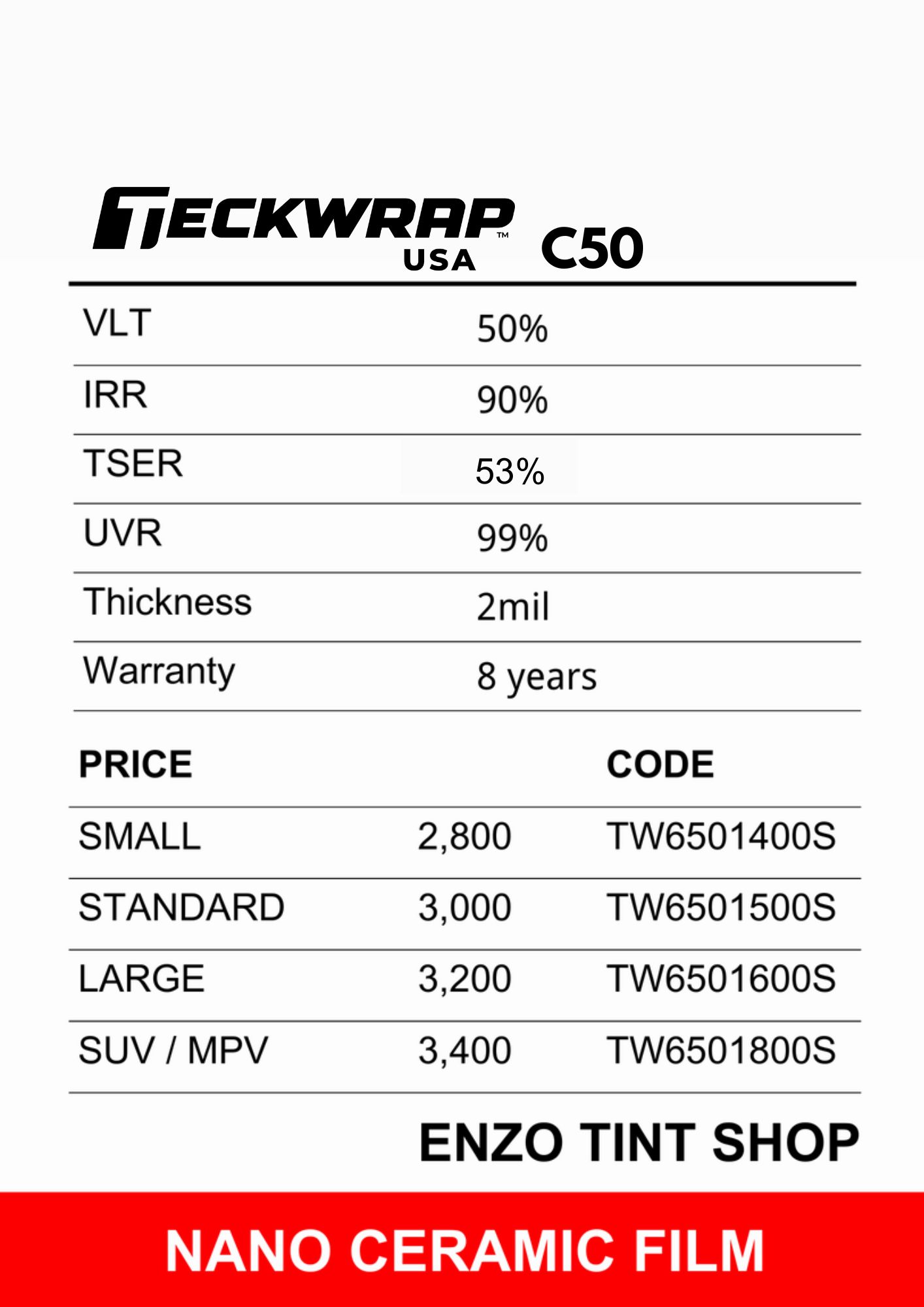 TECKWRAP™ USA C50

| | |
|---|---|
| VLT | 50% |
| IRR | 90% |
| TSER | 53% |
| UVR | 99% |
| Thickness | 2mil |
| Warranty | 8 years |

| PRICE | | CODE |
|---|---|---|
| SMALL | 2,800 | TW6501400S |
| STANDARD | 3,000 | TW6501500S |
| LARGE | 3,200 | TW6501600S |
| SUV / MPV | 3,400 | TW6501800S |

ENZO TINT SHOP

NANO CERAMIC FILM